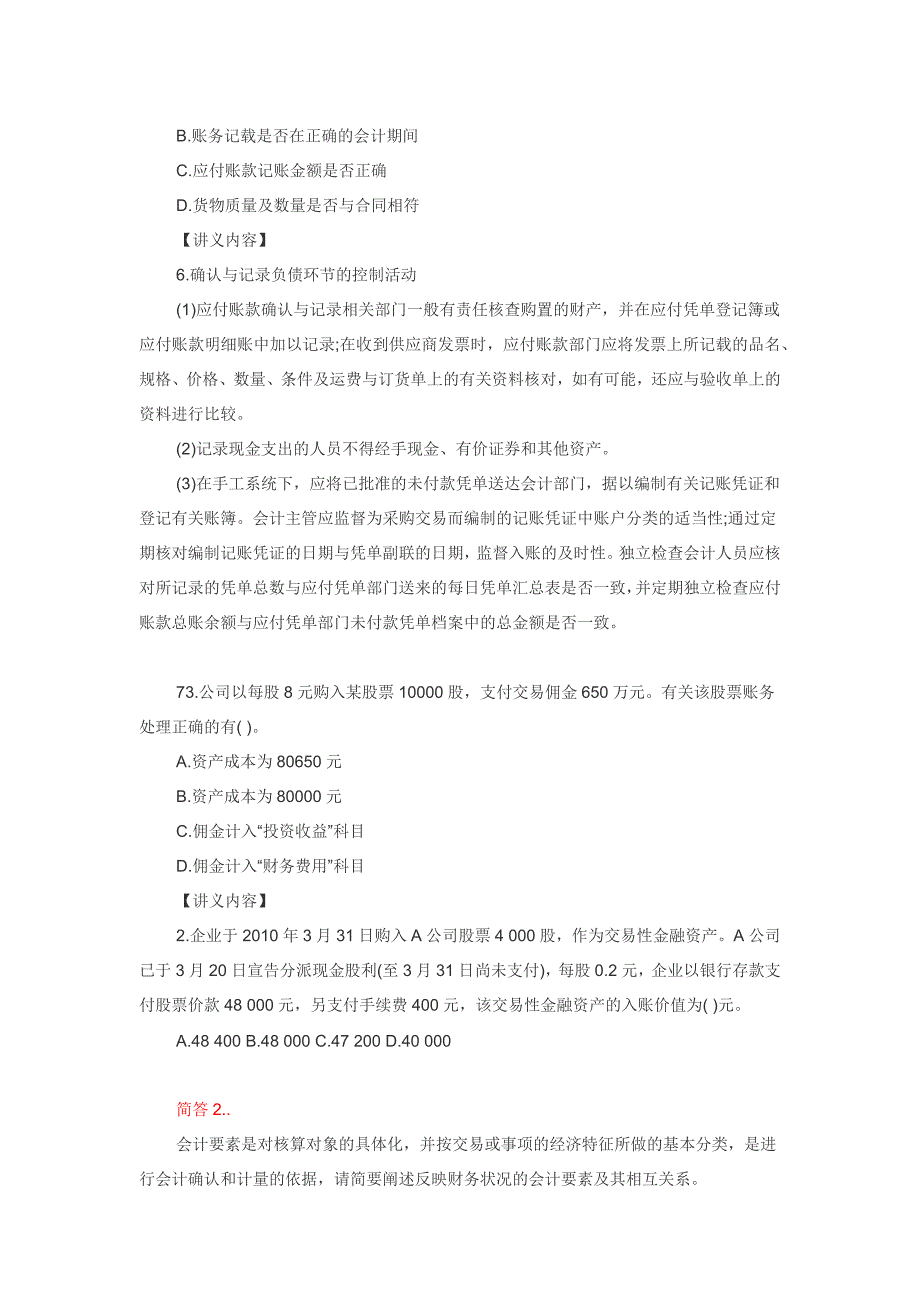 B.账务记载是否在正确的会计期间

C.应付账款记账金额是否正确

D.货物质量及数量是否与合同相符

【讲义内容】

6.确认与记录负债环节的控制活动

(1)应付账款确认与记录相关部门一般有责任核查购置的财产，并在应付凭单登记簿或应付账款明细账中加以记录;在收到供应商发票时，应付账款部门应将发票上所记载的品名、规格、价格、数量、条件及运费与订货单上的有关资料核对，如有可能，还应与验收单上的资料进行比较。

(2)记录现金支出的人员不得经手现金、有价证券和其他资产。

(3)在手工系统下，应将已批准的未付款凭单送达会计部门，据以编制有关记账凭证和登记有关账簿。会计主管应监督为采购交易而编制的记账凭证中账户分类的适当性;通过定期核对编制记账凭证的日期与凭单副联的日期，监督入账的及时性。独立检查会计人员应核对所记录的凭单总数与应付凭单部门送来的每日凭单汇总表是否一致，并定期独立检查应付账款总账余额与应付凭单部门未付款凭单档案中的总金额是否一致。

73.公司以每股 8 元购入某股票 10000 股，支付交易佣金 650 万元。有关该股票账务处理正确的有( )。

A.资产成本为 80650 元

B.资产成本为 80000 元

C.佣金计入“投资收益”科目

D.佣金计入“财务费用”科目

【讲义内容】

2.企业于 2010 年 3 月 31 日购入 A 公司股票 4 000 股，作为交易性金融资产。A 公司已于 3 月 20 日宣告分派现金股利(至 3 月 31 日尚未支付)，每股 0.2 元，企业以银行存款支付股票价款 48 000 元，另支付手续费 400 元，该交易性金融资产的入账价值为( )元。

A.48 400 B.48 000 C.47 200 D.40 000

简答 2..

会计要素是对核算对象的具体化，并按交易或事项的经济特征所做的基本分类，是进行会计确认和计量的依据，请简要阐述反映财务状况的会计要素及其相互关系。